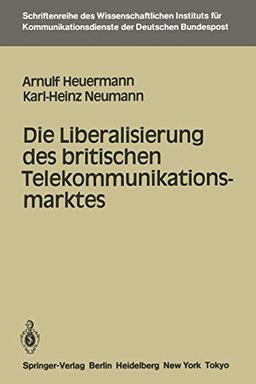 Schriftenreihe des Wissenschaftlichen Instituts für Kommunikationsdienste der Deutschen Bundespost

Arnulf Heuermann
Karl-Heinz Neumann

Die Liberalisierung des britischen Telekommunikationsmarktes

Springer-Verlag Berlin Heidelberg New York Tokyo